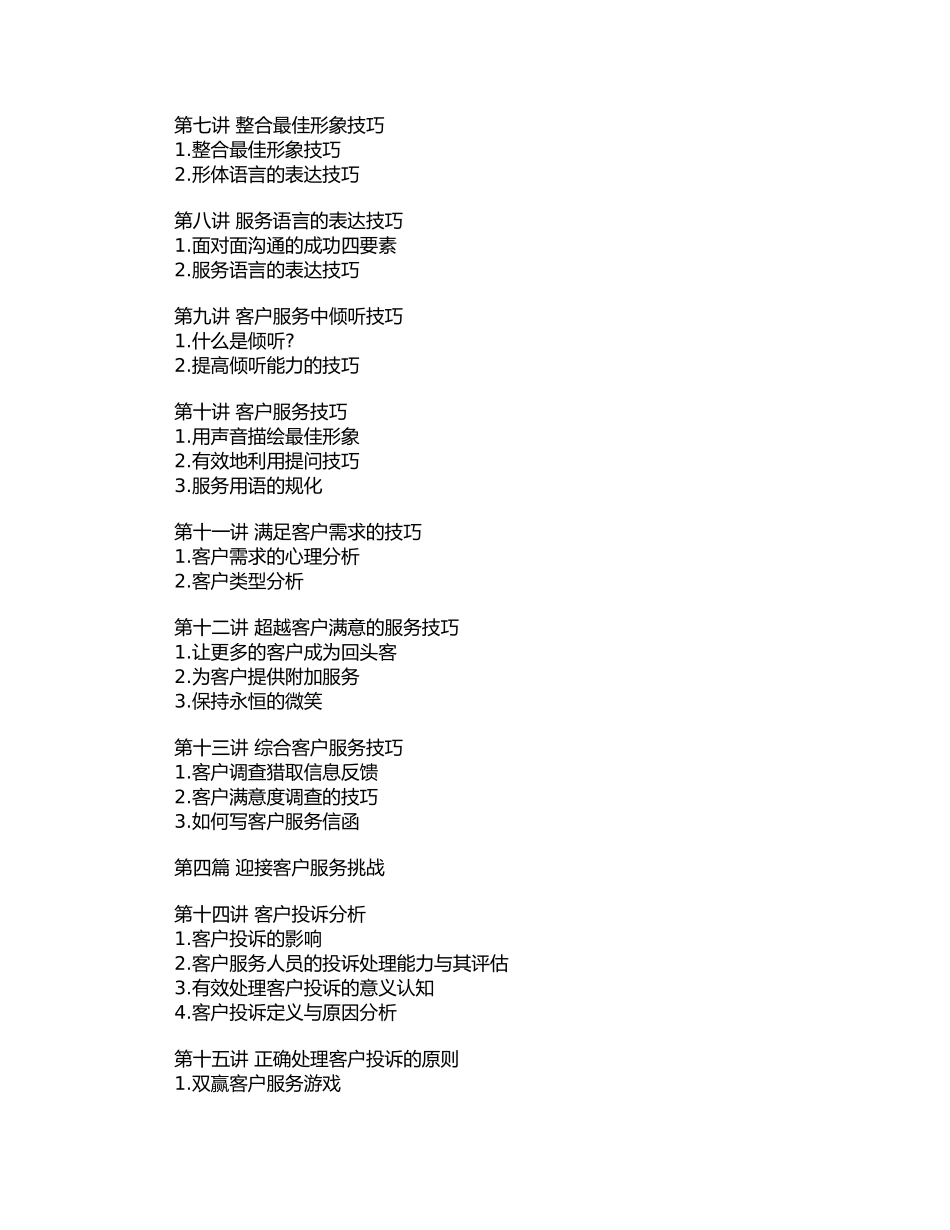 第七讲 整合最佳形象技巧
1.整合最佳形象技巧
2.形体语言的表达技巧

第八讲 服务语言的表达技巧
1.面对面沟通的成功四要素
2.服务语言的表达技巧

第九讲 客户服务中倾听技巧
1.什么是倾听?
2.提高倾听能力的技巧

第十讲 客户服务技巧
1.用声音描绘最佳形象
2.有效地利用提问技巧
3.服务用语的规化

第十一讲 满足客户需求的技巧
1.客户需求的心理分析
2.客户类型分析

第十二讲 超越客户满意的服务技巧
1.让更多的客户成为回头客
2.为客户提供附加服务
3.保持永恒的微笑

第十三讲 综合客户服务技巧
1.客户调查猎取信息反馈
2.客户满意度调查的技巧
3.如何写客户服务信函

第四篇 迎接客户服务挑战

第十四讲 客户投诉分析
1.客户投诉的影响
2.客户服务人员的投诉处理能力与其评估
3.有效处理客户投诉的意义认知
4.客户投诉定义与原因分析

第十五讲 正确处理客户投诉的原则
1.双赢客户服务游戏